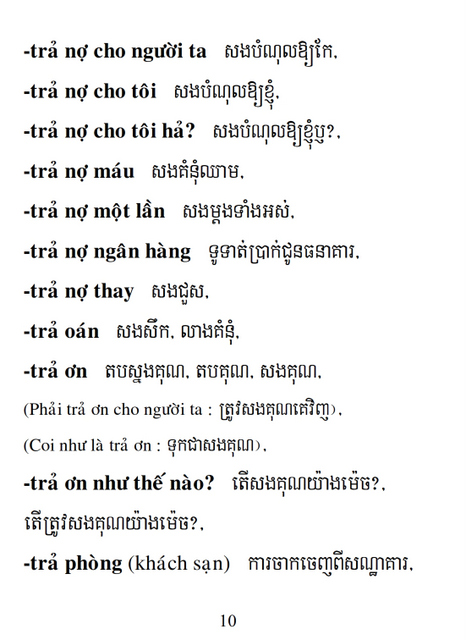 -trả nợ cho người ta សងបំណុលឱ្យគេ,

-trả nợ cho tôi សងបំណុលឱ្យខ្ញុំ,

-trả nợ cho tôi hả? សងបំណុលឱ្យខ្ញុំឬ?,

-trả nợ máu សងគំនុំឈាម,

-trả nợ một lần សងម្តងទាំងអស់,

-trả nợ ngân hàng ទូទាត់ប្រាក់ជូនធនាគារ,

-trả nợ thay សងជួស,

-trả oán សងសឹក, លាងគំនុំ,

-trả ơn តបស្នងគុណ, តបគុណ, សងគុណ,

(Phải trả ơn cho người ta : ត្រូវសងគុណគេវិញ),

(Coi như là trả ơn : ទុកជាសងគុណ),

-trả ơn như thế nào? តើសងគុណយ៉ាងម៉េច?,

តើត្រូវសងគុណយ៉ាងម៉េច?,

-trả phòng (khách sạn) ការចាកចេញពីសណ្ឋាគារ,

10